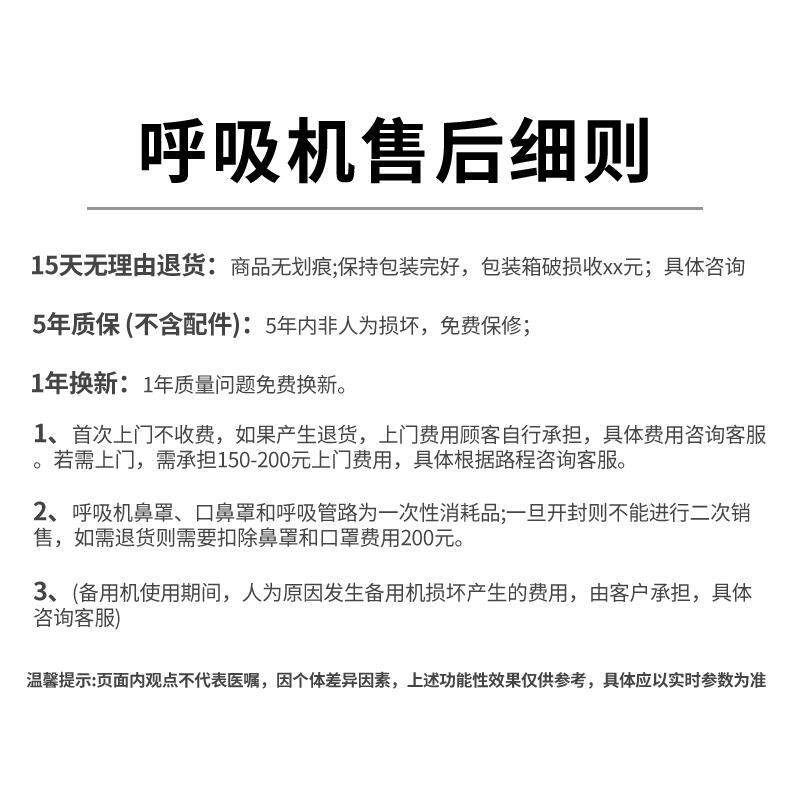 呼吸机售后细则

15天无理由退货：商品无划痕;保持包装完好，包装箱破损收xx元；具体咨询

5年质保 (不含配件)：5年内非人为损坏，免费保修；

1年换新：1年质量问题免费换新。

1、首次上门不收费，如果产生退货，上门费用顾客自行承担，具体费用咨询客服。若需上门，需承担150-200元上门费用，具体根据路程咨询客服。

2、呼吸机鼻罩、口鼻罩和呼吸管路为一次性消耗品;一旦开封则不能进行二次销售，如需退货则需要扣除鼻罩和口罩费用200元。

3、(备用机使用期间，人为原因发生备用机损坏产生的费用，由客户承担，具体咨询客服)

温馨提示:页面内观点不代表医嘱，因个体差异因素，上述功能性效果仅供参考，具体应以实时参数为准